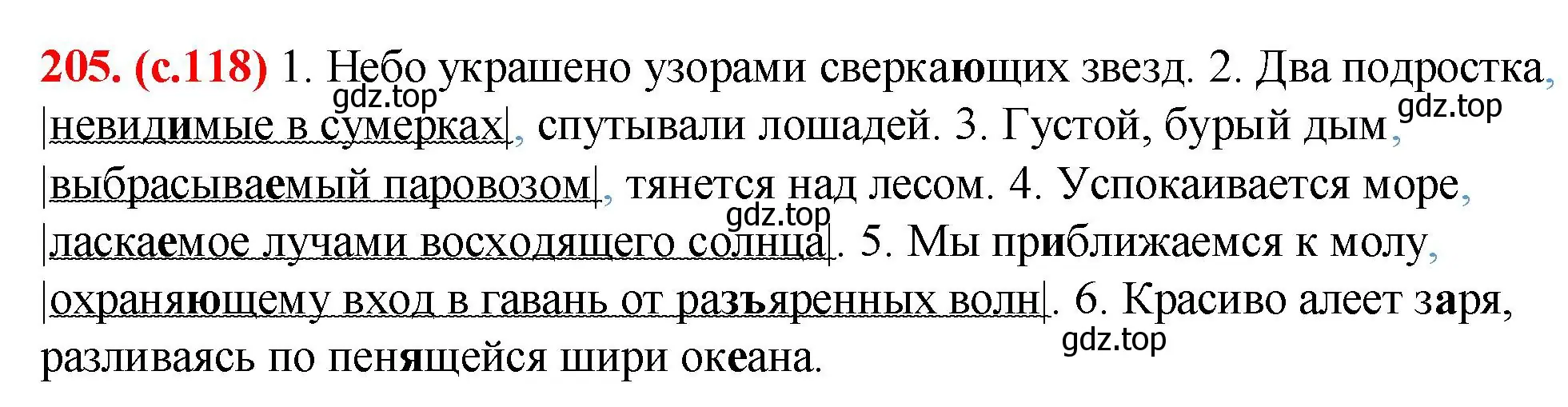 205. (с.118) 1. Небо украшено узорами сверкающих звезд. 2. Два подростка, |невидимые в сумерках|, спутывали лошадей. 3. Густой, бурый дым, |выбрасываемый паровозом|, тянется над лесом. 4. Успокаивается море, |ласкаемое лучами восходящего солнца|. 5. Мы приближаемся к молу, |охраняющему вход в гавань от разъяренных волн|. 6. Красиво алеет заря, разливаясь по пенящейся шири океана.

gdz.top gdz.top gdz.top gdz.top